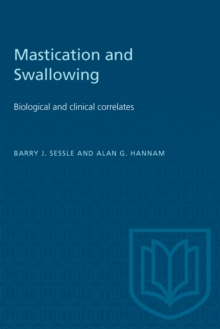 Mastication and Swallowing

Biological and clinical correlates

BARRY J. SESSLE AND ALAN G. HANNAM